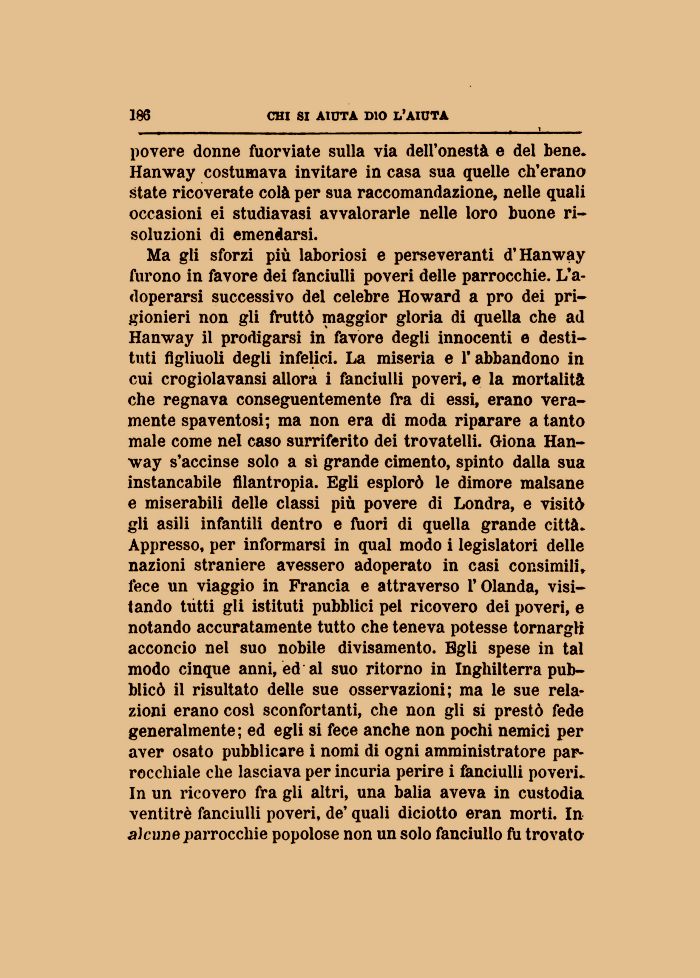 186 CHI SI AIUTA DIO L'AIUTA

povere donne fuorviate sulla via dell'onestà e del bene. Hanway costumava invitare in casa sua quelle ch'erano state ricoverate colà per sua raccomandazione, nelle quali occasioni ei studiavasi avvalorarle nelle loro buone risoluzioni di emendarsi.

Ma gli sforzi più laboriosi e perseveranti d'Hanway furono in favore dei fanciulli poveri delle parrocchie. L'adoperarsi successivo del celebre Howard a pro dei prigionieri non gli fruttò maggior gloria di quella che ad Hanway il prodigarsi in favore degli innocenti e destituti figliuoli degli infelici. La miseria e l'abbandono in cui crogiolavansi allora i fanciulli poveri, e la mortalità che regnava conseguentemente fra di essi, erano veramente spaventosi; ma non era di moda riparare a tanto male come nel caso surriferito dei trovatelli. Giona Hanway s'accinse solo a sì grande cimento, spinto dalla sua instancabile filantropia. Egli esplorò le dimore malsane e miserabili delle classi più povere di Londra, e visitò gli asili infantili dentro e fuori di quella grande città. Appresso, per informarsi in qual modo i legislatori delle nazioni straniere avessero adoperato in casi consimili, fece un viaggio in Francia e attraverso l'Olanda, visitando tutti gli istituti pubblici pel ricovero dei poveri, e notando accuratamente tutto che teneva potesse tornargli acconcio nel suo nobile divisamento. Egli spese in tal modo cinque anni, ed al suo ritorno in Inghilterra pubblicò il risultato delle sue osservazioni; ma le sue relazioni erano così sconfortanti, che non gli si prestò fede generalmente; ed egli si fece anche non pochi nemici per aver osato pubblicare i nomi di ogni amministratore parrocchiale che lasciava per incuria perire i fanciulli poveri. In un ricovero fra gli altri, una balia aveva in custodia ventitrè fanciulli poveri, de' quali diciotto eran morti. In alcune parrocchie popolose non un solo fanciullo fu trovato